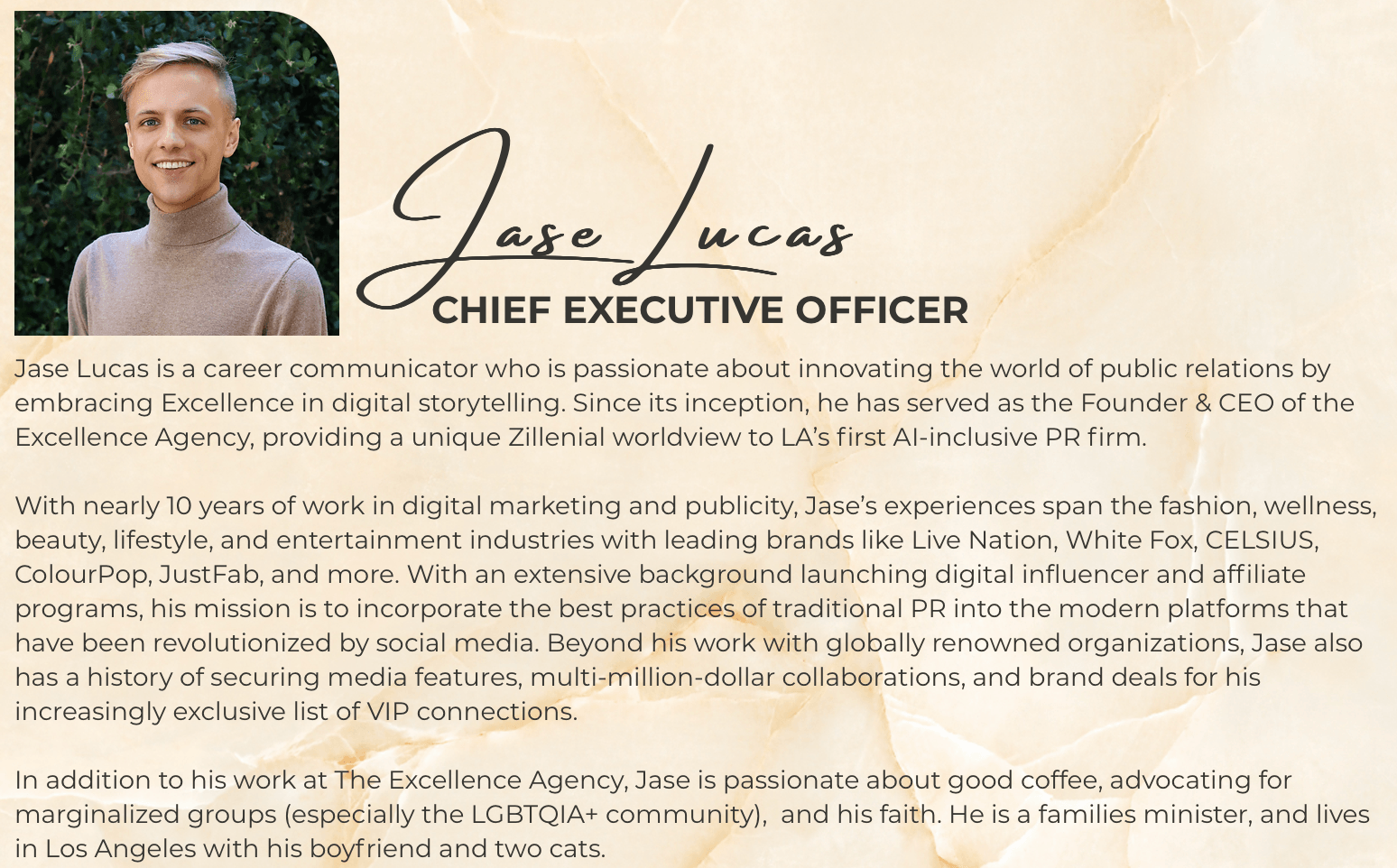 Jase Lucas

CHIEF EXECUTIVE OFFICER

Jase Lucas is a career communicator who is passionate about innovating the world of public relations by embracing Excellence in digital storytelling. Since its inception, he has served as the Founder & CEO of the Excellence Agency, providing a unique Zillenial worldview to LA's first AI-inclusive PR firm.

With nearly 10 years of work in digital marketing and publicity, Jase's experiences span the fashion, wellness, beauty, lifestyle, and entertainment industries with leading brands like Live Nation, White Fox, CELSIUS, ColourPop, JustFab, and more. With an extensive background launching digital influencer and affiliate programs, his mission is to incorporate the best practices of traditional PR into the modern platforms that have been revolutionized by social media. Beyond his work with globally renowned organizations, Jase also has a history of securing media features, multi-million-dollar collaborations, and brand deals for his increasingly exclusive list of VIP connections.

In addition to his work at The Excellence Agency, Jase is passionate about good coffee, advocating for marginalized groups (especially the LGBTQIA+ community), and his faith. He is a families minister, and lives in Los Angeles with his boyfriend and two cats.